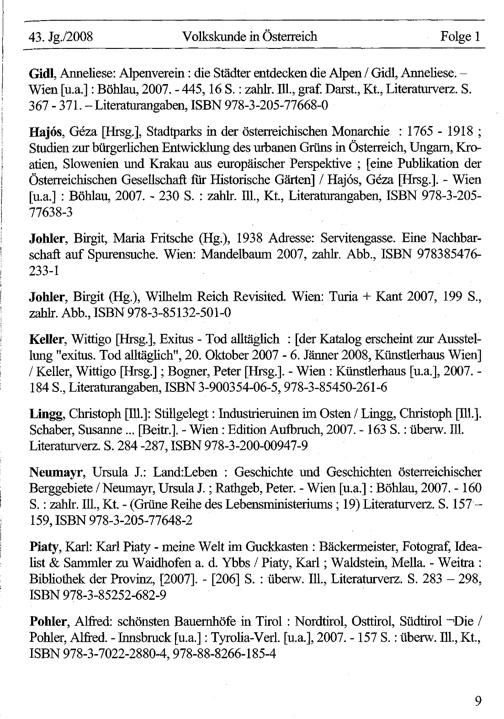 43. Jg./2008 Volkskunde in Österreich Folge 1

Gidl, Anneliese: Alpenverein : die Städter entdecken die Alpen / Gidl, Anneliese. – Wien [u.a.] : Böhlau, 2007. - 445, 16 S. : zahlr. Ill., graf. Darst., Kt., Literaturverz. S. 367 - 371. – Literaturangaben, ISBN 978-3-205-77668-0

Hajós, Géza [Hrsg.], Stadtparks in der österreichischen Monarchie : 1765 - 1918 ; Studien zur bürgerlichen Entwicklung des urbanen Grüns in Österreich, Ungarn, Kroatien, Slowenien und Krakau aus europäischer Perspektive ; [eine Publikation der Österreichischen Gesellschaft für Historische Gärten] / Hajós, Géza [Hrsg.]. - Wien [u.a.] : Böhlau, 2007. - 230 S. : zahlr. Ill., Kt., Literaturangaben, ISBN 978-3-205-77638-3

Johler, Birgit, Maria Fritsche (Hg.), 1938 Adresse: Servitengasse. Eine Nachbarschaft auf Spurensuche. Wien: Mandelbaum 2007, zahlr. Abb., ISBN 978385476-233-1

Johler, Birgit (Hg.), Wilhelm Reich Revisited. Wien: Turia + Kant 2007, 199 S., zahlr. Abb., ISBN 978-3-85132-501-0

Keller, Wittigo [Hrsg.], Exitus - Tod alltäglich : [der Katalog erscheint zur Ausstellung "exitus. Tod alltäglich", 20. Oktober 2007 - 6. Jänner 2008, Künstlerhaus Wien] / Keller, Wittigo [Hrsg.] ; Bogner, Peter [Hrsg.]. - Wien : Künstlerhaus [u.a.], 2007. - 184 S., Literaturangaben, ISBN 3-900354-06-5, 978-3-85450-261-6

Lingg, Christoph [Ill.]: Stillgelegt : Industrieruinen im Osten / Lingg, Christoph [Ill.]. Schaber, Susanne ... [Beitr.]. - Wien : Edition Aufbruch, 2007. - 163 S. : überw. Ill. Literaturverz. S. 284 -287, ISBN 978-3-200-00947-9

Neumayr, Ursula J.: Land:Leben : Geschichte und Geschichten österreichischer Berggebiete / Neumayr, Ursula J. ; Rathgeb, Peter. - Wien [u.a.] : Böhlau, 2007. - 160 S. : zahlr. Ill., Kt. - (Grüne Reihe des Lebensministeriums ; 19) Literaturverz. S. 157 – 159, ISBN 978-3-205-77648-2

Piaty, Karl: Karl Piaty - meine Welt im Guckkasten : Bäckermeister, Fotograf, Idealist & Sammler zu Waidhofen a. d. Ybbs / Piaty, Karl ; Waldstein, Mella. - Weitra : Bibliothek der Provinz, [2007]. - [206] S. : überw. Ill., Literaturverz. S. 283 – 298, ISBN 978-3-85252-682-9

Pohler, Alfred: schönsten Bauernhöfe in Tirol : Nordtirol, Osttirol, Südtirol ¬Die / Pohler, Alfred. - Innsbruck [u.a.] : Tyrolia-Verl. [u.a.], 2007. - 157 S. : überw. Ill., Kt., ISBN 978-3-7022-2880-4, 978-88-8266-185-4

9